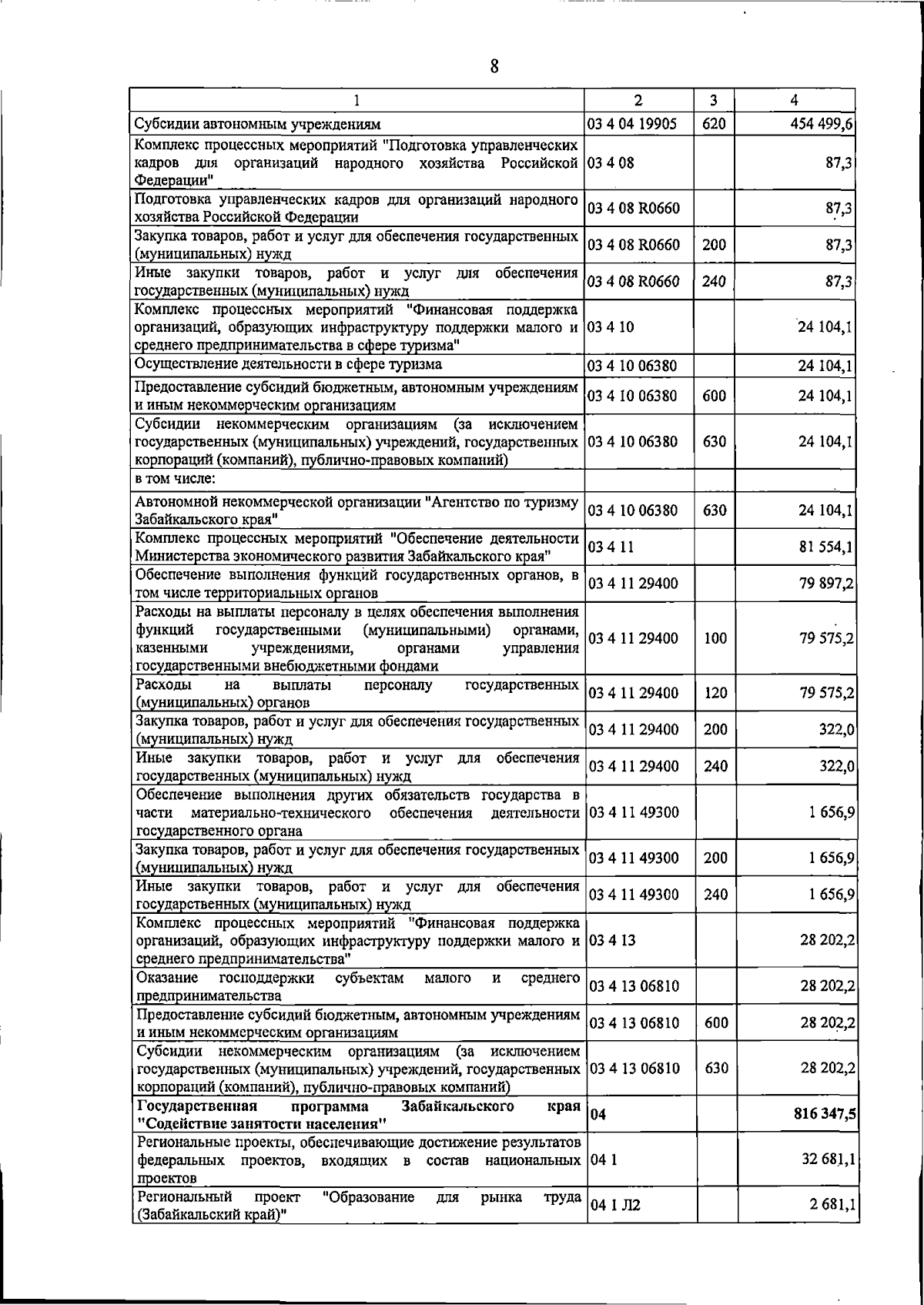 8

| 1 | 2 | 3 | 4 |
|---|---|---|---|
| Субсидии автономным учреждениям | 03 4 04 19905 | 620 | 454 499,6 |
| Комплекс процессных мероприятий "Подготовка управленческих кадров для организаций народного хозяйства Российской Федерации" | 03 4 08 |  | 87,3 |
| Подготовка управленческих кадров для организаций народного хозяйства Российской Федерации | 03 4 08 R0660 |  | 87,3 |
| Закупка товаров, работ и услуг для обеспечения государственных (муниципальных) нужд | 03 4 08 R0660 | 200 | 87,3 |
| Иные закупки товаров, работ и услуг для обеспечения государственных (муниципальных) нужд | 03 4 08 R0660 | 240 | 87,3 |
| Комплекс процессных мероприятий "Финансовая поддержка организаций, образующих инфраструктуру поддержки малого и среднего предпринимательства в сфере туризма" | 03 4 10 |  | 24 104,1 |
| Осуществление деятельности в сфере туризма | 03 4 10 06380 |  | 24 104,1 |
| Предоставление субсидий бюджетным, автономным учреждениям и иным некоммерческим организациям | 03 4 10 06380 | 600 | 24 104,1 |
| Субсидии некоммерческим организациям (за исключением государственных (муниципальных) учреждений, государственных корпораций (компаний), публично-правовых компаний) | 03 4 10 06380 | 630 | 24 104,1 |
| в том числе: |  |  |  |
| Автономной некоммерческой организации "Агентство по туризму Забайкальского края" | 03 4 10 06380 | 630 | 24 104,1 |
| Комплекс процессных мероприятий "Обеспечение деятельности Министерства экономического развития Забайкальского края" | 03 4 11 |  | 81 554,1 |
| Обеспечение выполнения функций государственных органов, в том числе территориальных органов | 03 4 11 29400 |  | 79 897,2 |
| Расходы на выплаты персоналу в целях обеспечения выполнения функций государственными (муниципальными) органами, казенными учреждениями, органами управления государственными внебюджетными фондами | 03 4 11 29400 | 100 | 79 575,2 |
| Расходы на выплаты персоналу государственных (муниципальных) органов | 03 4 11 29400 | 120 | 79 575,2 |
| Закупка товаров, работ и услуг для обеспечения государственных (муниципальных) нужд | 03 4 11 29400 | 200 | 322,0 |
| Иные закупки товаров, работ и услуг для обеспечения государственных (муниципальных) нужд | 03 4 11 29400 | 240 | 322,0 |
| Обеспечение выполнения других обязательств государства в части материально-технического обеспечения деятельности государственного органа | 03 4 11 49300 |  | 1 656,9 |
| Закупка товаров, работ и услуг для обеспечения государственных (муниципальных) нужд | 03 4 11 49300 | 200 | 1 656,9 |
| Иные закупки товаров, работ и услуг для обеспечения государственных (муниципальных) нужд | 03 4 11 49300 | 240 | 1 656,9 |
| Комплекс процессных мероприятий "Финансовая поддержка организаций, образующих инфраструктуру поддержки малого и среднего предпринимательства" | 03 4 13 |  | 28 202,2 |
| Оказание господдержки субъектам малого и среднего предпринимательства | 03 4 13 06810 |  | 28 202,2 |
| Предоставление субсидий бюджетным, автономным учреждениям и иным некоммерческим организациям | 03 4 13 06810 | 600 | 28 202,2 |
| Субсидии некоммерческим организациям (за исключением государственных (муниципальных) учреждений, государственных корпораций (компаний), публично-правовых компаний) | 03 4 13 06810 | 630 | 28 202,2 |
| Государственная программа Забайкальского края "Содействие занятости населения" | 04 |  | 816 347,5 |
| Региональные проекты, обеспечивающие достижение результатов федеральных проектов, входящих в состав национальных проектов | 04 1 |  | 32 681,1 |
| Региональный проект "Образование для рынка труда (Забайкальский край)" | 04 1 Л2 |  | 2 681,1 |